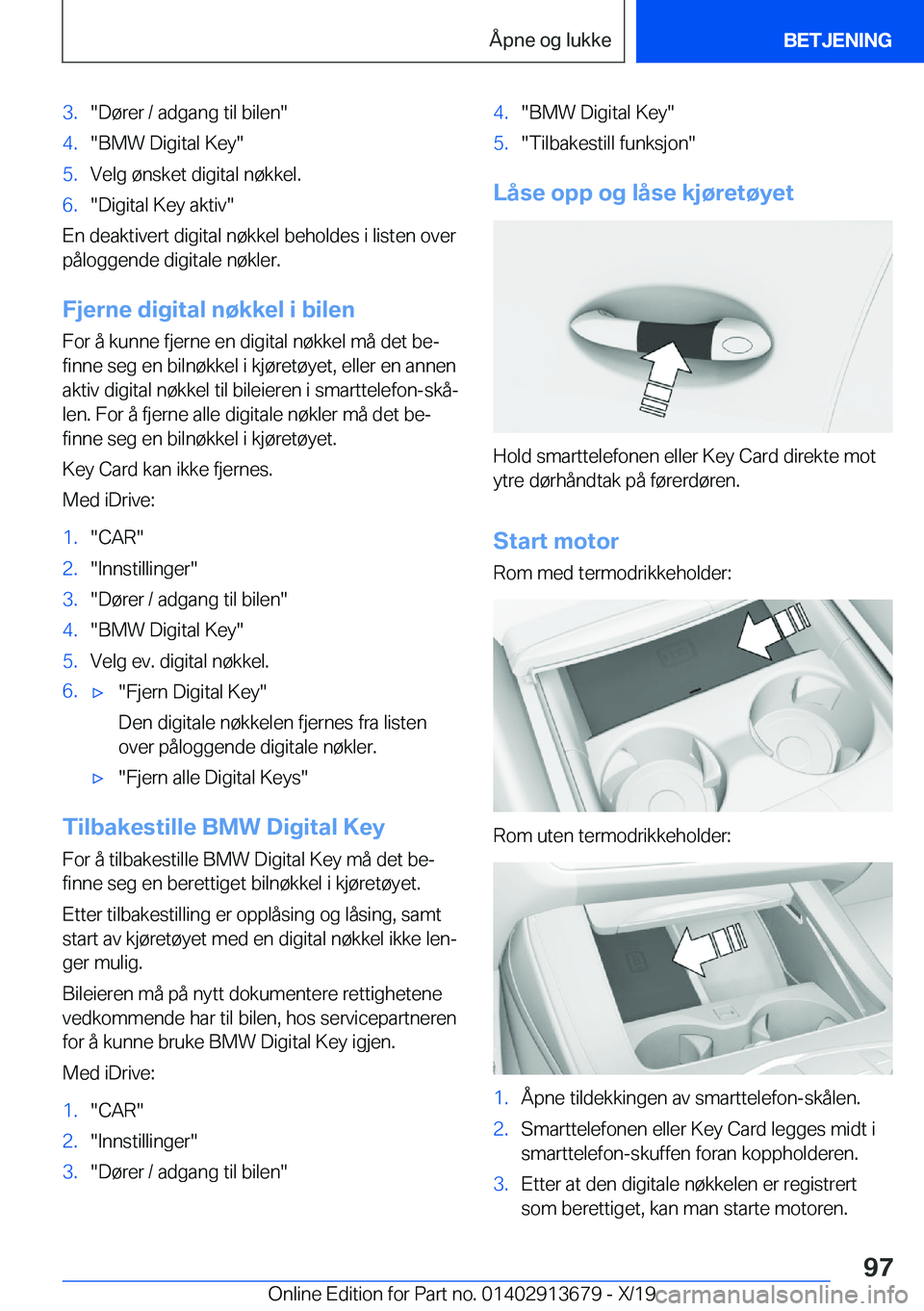 Åpne og lukke

BETJENING

3. "Dører / adgang til bilen"
4. "BMW Digital Key"
5. Velg ønsket digital nøkkel.
6. "Digital Key aktiv"

En deaktivert digital nøkkel beholdes i listen over påloggende digitale nøkler.

Fjerne digital nøkkel i bilen

For å kunne fjerne en digital nøkkel må det befinne seg en bilnøkkel i kjøretøyet, eller en annen aktiv digital nøkkel til bileieren i smarttelefon-skålen. For å fjerne alle digitale nøkler må det befinne seg en bilnøkkel i kjøretøyet.

Key Card kan ikke fjernes.

Med iDrive:

1. "CAR"
2. "Innstillinger"
3. "Dører / adgang til bilen"
4. "BMW Digital Key"
5. Velg ev. digital nøkkel.
6. ▷ "Fjern Digital Key"
Den digitale nøkkelen fjernes fra listen over påloggende digitale nøkler.
▷ "Fjern alle Digital Keys"

Tilbakestille BMW Digital Key

For å tilbakestille BMW Digital Key må det befinne seg en berettiget bilnøkkel i kjøretøyet.

Etter tilbakestilling er opplåsing og låsing, samt start av kjøretøyet med en digital nøkkel ikke lenger mulig.

Bileieren må på nytt dokumentere rettighetene vedkommende har til bilen, hos servicepartneren for å kunne bruke BMW Digital Key igjen.

Med iDrive:

1. "CAR"
2. "Innstillinger"
3. "Dører / adgang til bilen"

4. "BMW Digital Key"
5. "Tilbakestill funksjon"

Låse opp og låse kjøretøyet

Hold smarttelefonen eller Key Card direkte mot ytre dørhåndtak på førerdøren.

Start motor

Rom med termodrikkeholder:

Rom uten termodrikkeholder:

1. Åpne tildekkingen av smarttelefon-skålen.
2. Smarttelefonen eller Key Card legges midt i smarttelefon-skuffen foran koppholderen.
3. Etter at den digitale nøkkelen er registrert som berettiget, kan man starte motoren.

97

Online Edition for Part no. 01402913679 - X/19

carmanualsonline.info